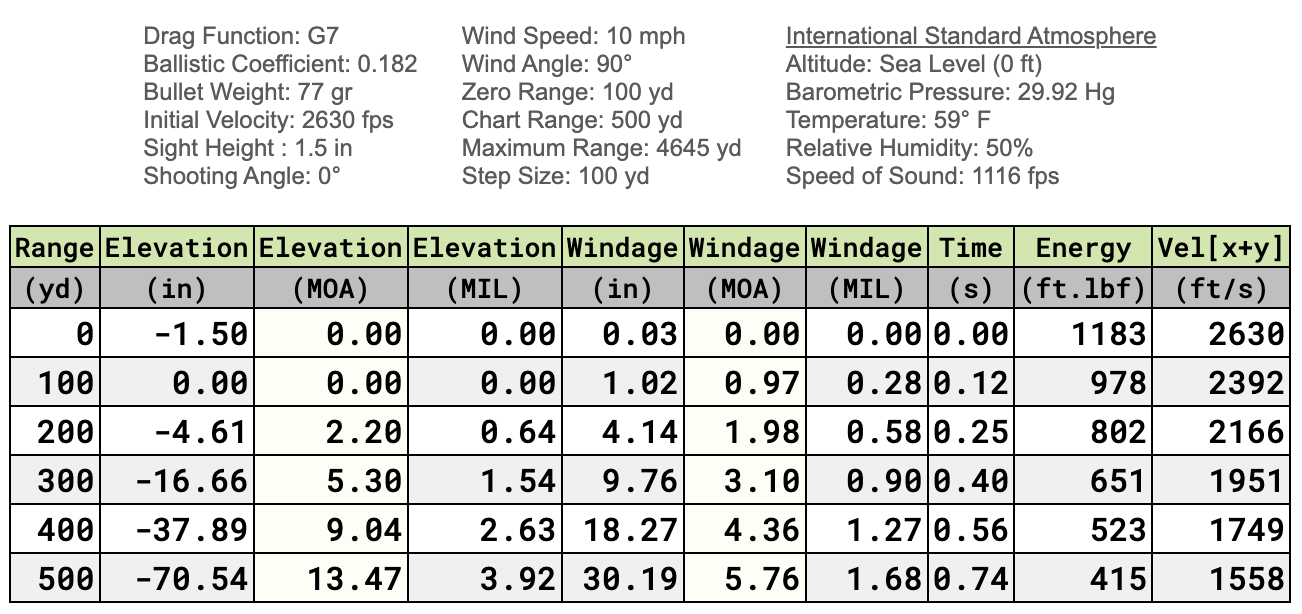 Drag Function: G7
Ballistic Coefficient: 0.182
Bullet Weight: 77 gr
Initial Velocity: 2630 fps
Sight Height : 1.5 in
Shooting Angle: 0°

Wind Speed: 10 mph
Wind Angle: 90°
Zero Range: 100 yd
Chart Range: 500 yd
Maximum Range: 4645 yd
Step Size: 100 yd

International Standard Atmosphere
Altitude: Sea Level (0 ft)
Barometric Pressure: 29.92 Hg
Temperature: 59° F
Relative Humidity: 50%
Speed of Sound: 1116 fps

| Range | Elevation | Elevation | Elevation | Windage | Windage | Windage | Time | Energy | Vel[x+y] |
|---|---|---|---|---|---|---|---|---|---|
| (yd) | (in) | (MOA) | (MIL) | (in) | (MOA) | (MIL) | (s) | (ft.lbf) | (ft/s) |
| 0 | -1.50 | 0.00 | 0.00 | 0.03 | 0.00 | 0.00 | 0.00 | 1183 | 2630 |
| 100 | 0.00 | 0.00 | 0.00 | 1.02 | 0.97 | 0.28 | 0.12 | 978 | 2392 |
| 200 | -4.61 | 2.20 | 0.64 | 4.14 | 1.98 | 0.58 | 0.25 | 802 | 2166 |
| 300 | -16.66 | 5.30 | 1.54 | 9.76 | 3.10 | 0.90 | 0.40 | 651 | 1951 |
| 400 | -37.89 | 9.04 | 2.63 | 18.27 | 4.36 | 1.27 | 0.56 | 523 | 1749 |
| 500 | -70.54 | 13.47 | 3.92 | 30.19 | 5.76 | 1.68 | 0.74 | 415 | 1558 |